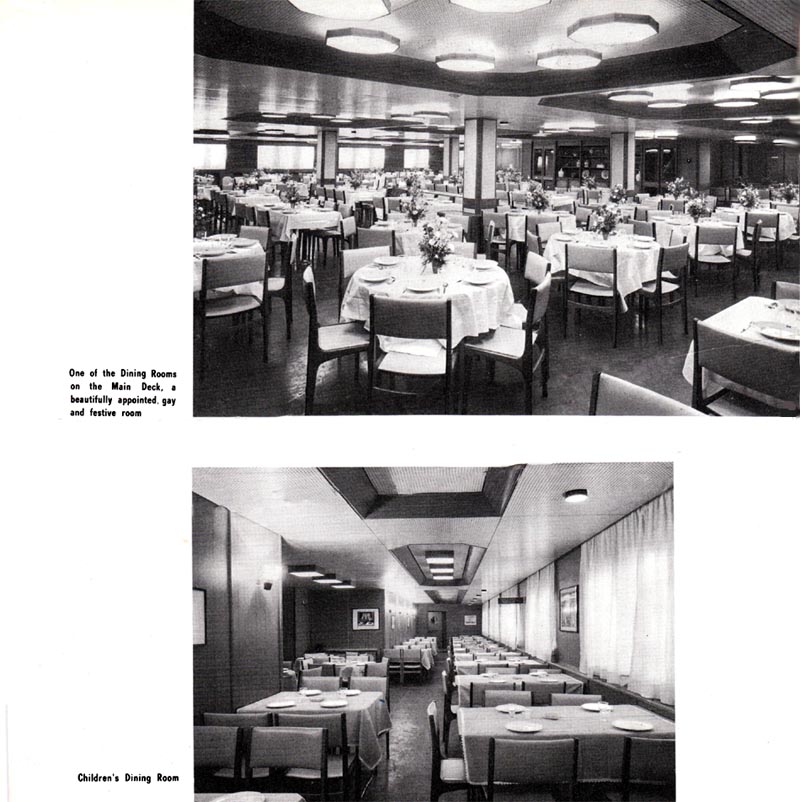 One of the Dining Rooms on the Main Deck, a beautifully appointed, gay and festive room

Children's Dining Room